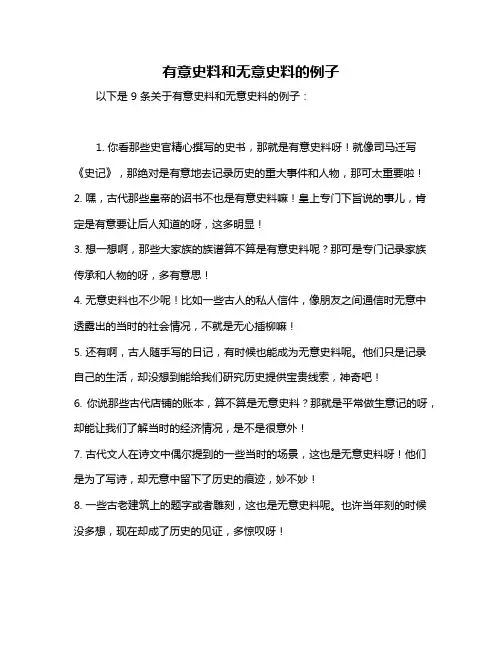 有意史料和无意史料的例子

以下是 9 条关于有意史料和无意史料的例子：

1. 你看那些史官精心撰写的史书，那就是有意史料呀！就像司马迁写《史记》，那绝对是有意地去记录历史的重大事件和人物，那可太重要啦！

2. 嘿，古代那些皇帝的诏书不也是有意史料嘛！皇上专门下旨说的事儿，肯定是有意要让后人知道的呀，这多明显！

3. 想一想啊，那些大家族的族谱算不算是有意史料呢？那可是专门记录家族传承和人物的呀，多有意思！

4. 无意史料也不少呢！比如一些古人的私人信件，像朋友之间通信时无意中透露出的当时的社会情况，不就是无心插柳嘛！

5. 还有啊，古人随手写的日记，有时候也能成为无意史料呢。他们只是记录自己的生活，却没想到能给我们研究历史提供宝贵线索，神奇吧！

6. 你说那些古代店铺的账本，算不算是无意史料？那就是平常做生意记的呀，却能让我们了解当时的经济情况，是不是很意外！

7. 古代文人在诗文中偶尔提到的一些当时的场景，这也是无意史料呀！他们是为了写诗，却无意中留下了历史的痕迹，妙不妙！

8. 一些古老建筑上的题字或者雕刻，这也是无意史料呢。也许当年刻的时候没多想，现在却成了历史的见证，多惊叹呀！